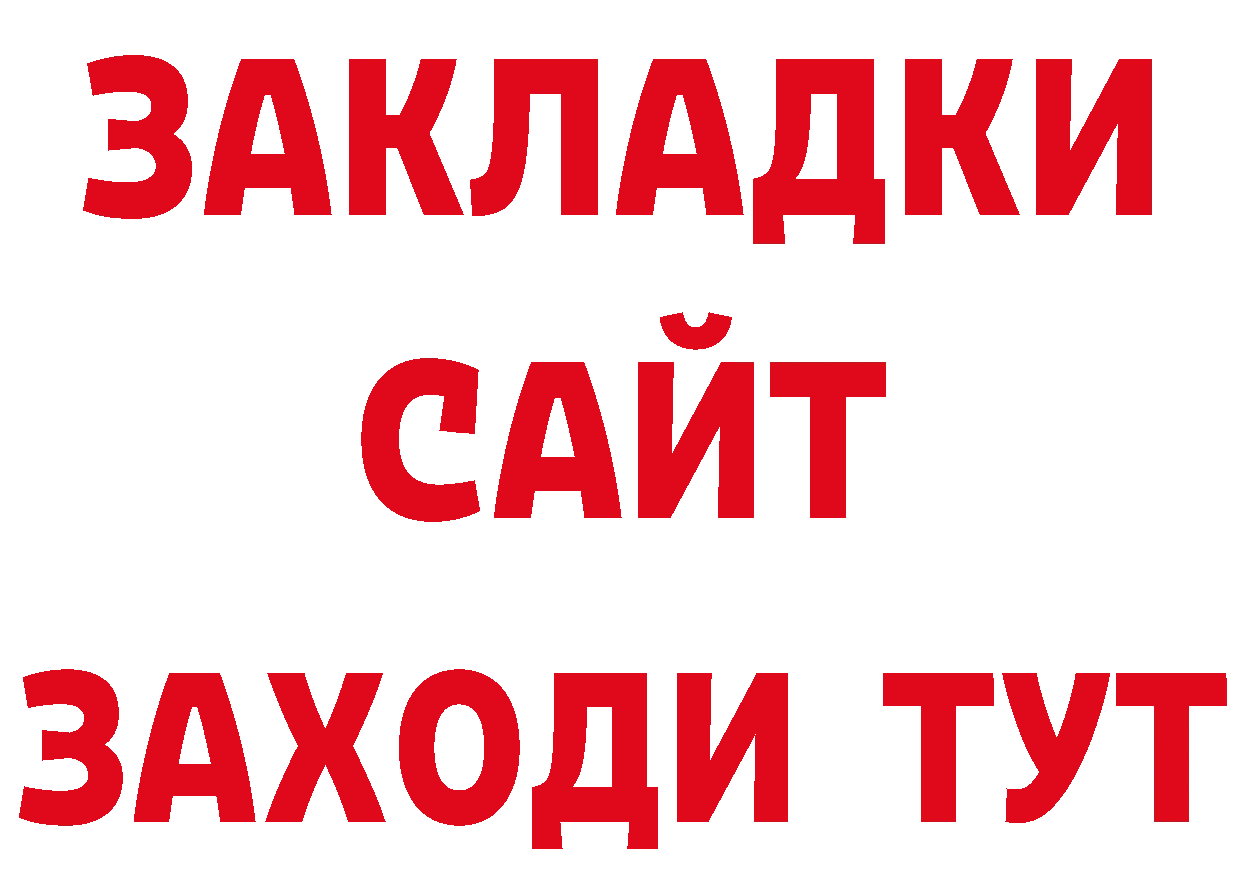 ЗАКЛАДКИ
САЙТ
ЗАХОДИ ТУТ